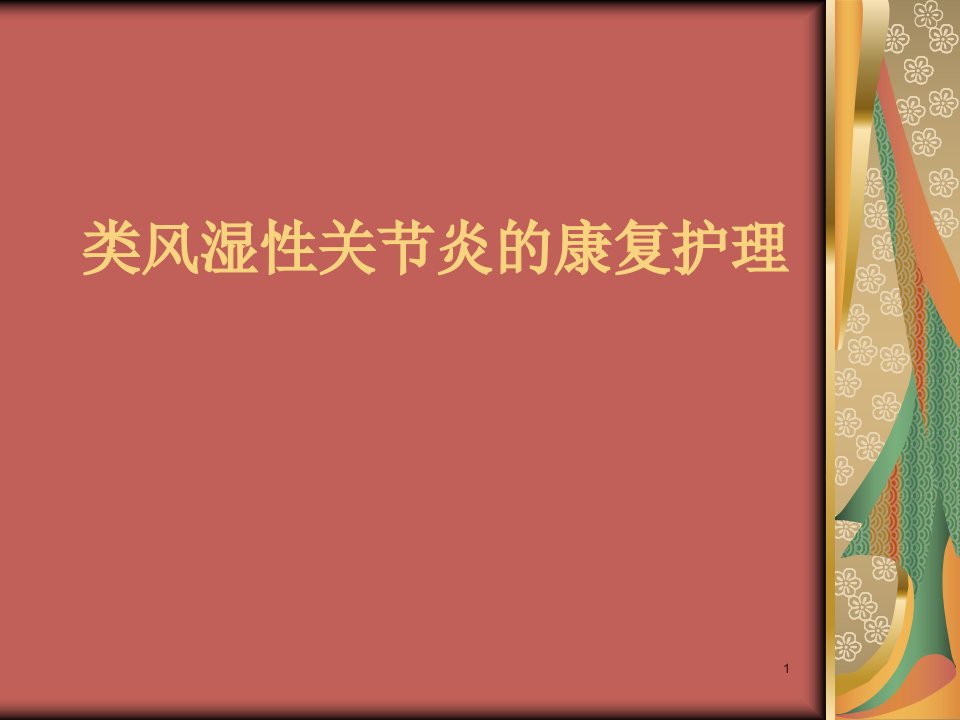 类风湿性关节炎的康复护理

1